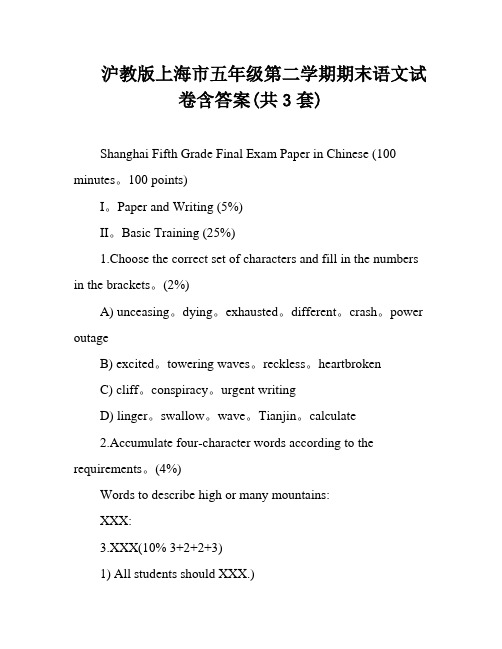 沪教版上海市五年级第二学期期末语文试卷含答案(共 3 套)

Shanghai Fifth Grade Final Exam Paper in Chinese (100 minutes。100 points)

I。Paper and Writing (5%)

II。Basic Training (25%)

1.Choose the correct set of characters and fill in the numbers in the brackets。(2%)

A) unceasing。dying。exhausted。different。crash。power outage

B) excited。towering waves。reckless。heartbroken

C) cliff。conspiracy。urgent writing

D) linger。swallow。wave。Tianjin。calculate

2.Accumulate four-character words according to the requirements。(4%)

Words to describe high or many mountains:

XXX:

3.XXX(10% 3+2+2+3)

1) All students should XXX.)